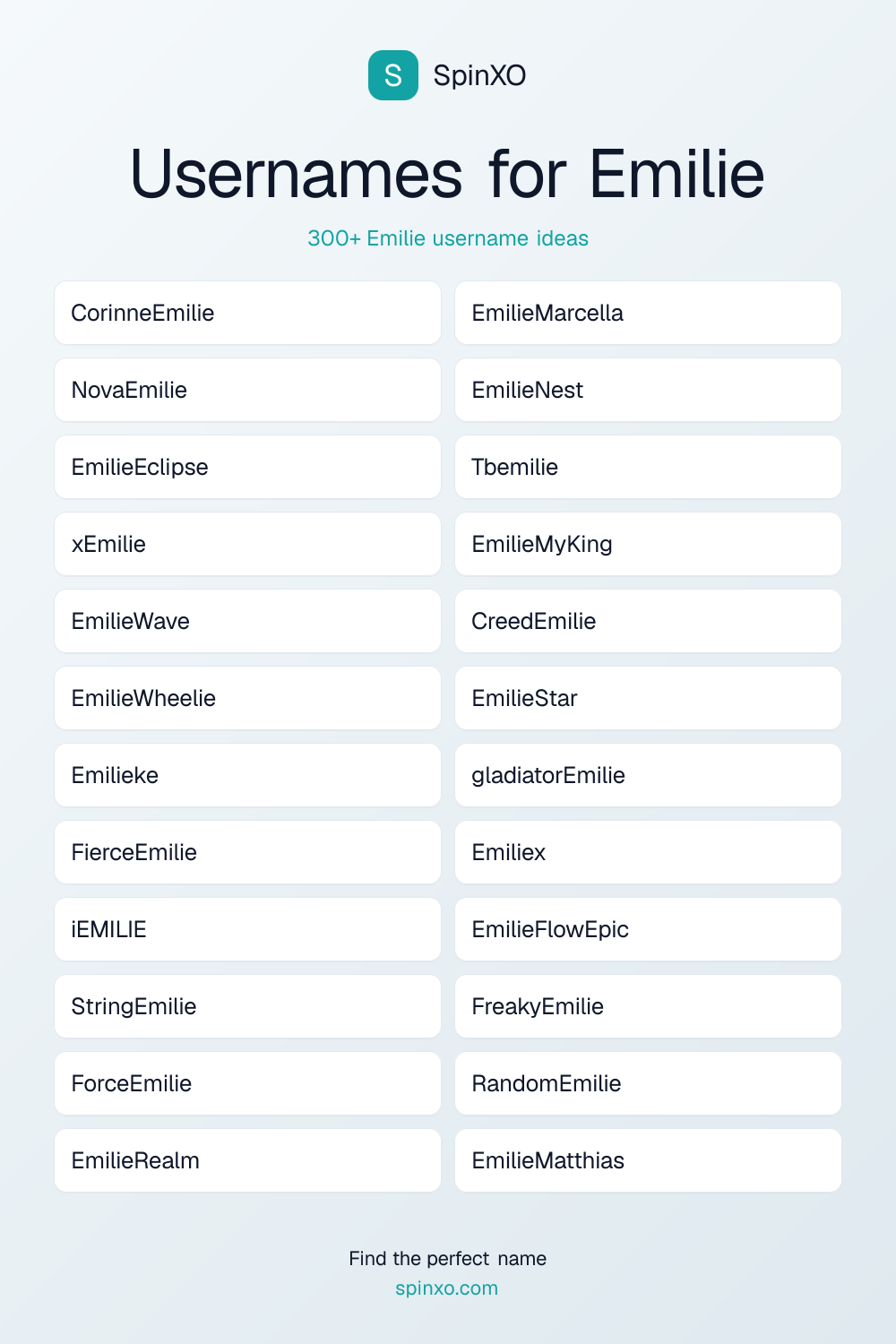 S SpinXO

Usernames for Emilie

300+ Emilie username ideas

CorinneEmilie
NovaEmilie
EmilieEclipse
xEmilie
EmilieWave
EmilieWheelie
Emilieke
FierceEmilie
iEMILIE
StringEmilie
ForceEmilie
EmilieRealm

EmilieMarcella
EmilieNest
Tbemilie
EmilieMyKing
CreedEmilie
EmilieStar
gladiatorEmilie
Emiliex
EmilieFlowEpic
FreakyEmilie
RandomEmilie
EmilieMatthias

Find the perfect name
spinxo.com